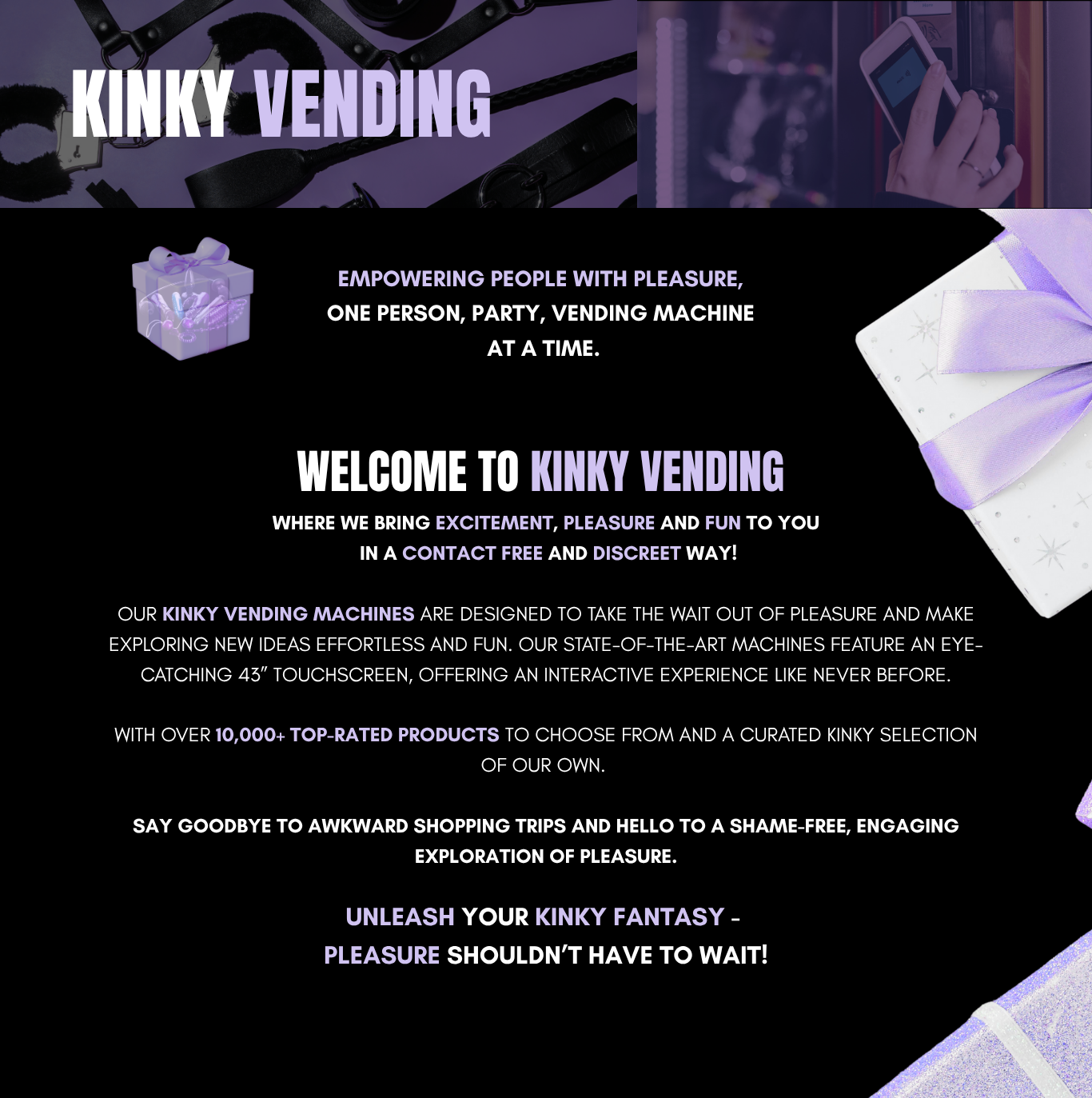 KINKY VENDING

EMPOWERING PEOPLE WITH PLEASURE,
ONE PERSON, PARTY, VENDING MACHINE
AT A TIME.

WELCOME TO KINKY VENDING

WHERE WE BRING EXCITEMENT, PLEASURE AND FUN TO YOU
IN A CONTACT FREE AND DISCREET WAY!

OUR KINKY VENDING MACHINES ARE DESIGNED TO TAKE THE WAIT OUT OF PLEASURE AND MAKE EXPLORING NEW IDEAS EFFORTLESS AND FUN. OUR STATE-OF-THE-ART MACHINES FEATURE AN EYE-CATCHING 43" TOUCHSCREEN, OFFERING AN INTERACTIVE EXPERIENCE LIKE NEVER BEFORE.

WITH OVER 10,000+ TOP-RATED PRODUCTS TO CHOOSE FROM AND A CURATED KINKY SELECTION OF OUR OWN.

SAY GOODBYE TO AWKWARD SHOPPING TRIPS AND HELLO TO A SHAME-FREE, ENGAGING EXPLORATION OF PLEASURE.

UNLEASH YOUR KINKY FANTASY -
PLEASURE SHOULDN'T HAVE TO WAIT!